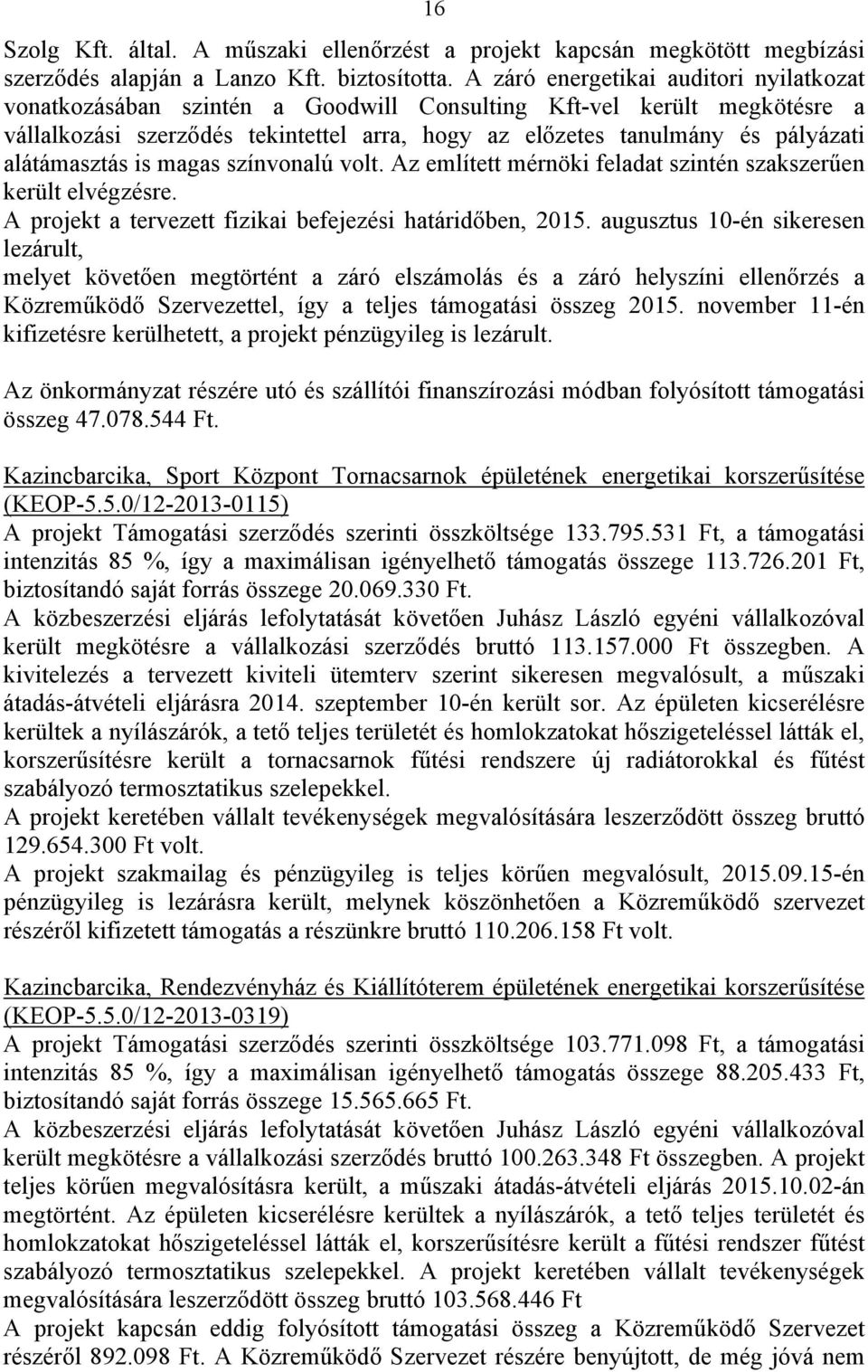 16

Szolg Kft. által. A műszaki ellenőrzést a projekt kapcsán megkötött megbízási szerződés alapján a Lanzo Kft. biztosította. A záró energetikai auditori nyilatkozat vonatkozásában szintén a Goodwill Consulting Kft-vel került megkötésre a vállalkozási szerződés tekintettel arra, hogy az előzetes tanulmány és pályázati alátámasztás is magas színvonalú volt. Az említett mérnöki feladat szintén szakszerűen került elvégzésre.
A projekt a tervezett fizikai befejezési határidőben, 2015. augusztus 10-én sikeresen lezárult,
melyet követően megtörtént a záró elszámolás és a záró helyszíni ellenőrzés a Közreműködő Szervezettel, így a teljes támogatási összeg 2015. november 11-én kifizetésre kerülhetett, a projekt pénzügyileg is lezárult.

Az önkormányzat részére utó és szállítói finanszírozási módban folyósított támogatási összeg 47.078.544 Ft.

Kazincbarcika, Sport Központ Tornacsarnok épületének energetikai korszerűsítése (KEOP-5.5.0/12-2013-0115)
A projekt Támogatási szerződés szerinti összköltsége 133.795.531 Ft, a támogatási intenzitás 85 %, így a maximálisan igényelhető támogatás összege 113.726.201 Ft, biztosítandó saját forrás összege 20.069.330 Ft.
A közbeszerzési eljárás lefolytatását követően Juhász László egyéni vállalkozóval került megkötésre a vállalkozási szerződés bruttó 113.157.000 Ft összegben. A kivitelezés a tervezett kiviteli ütemterv szerint sikeresen megvalósult, a műszaki átadás-átvételi eljárásra 2014. szeptember 10-én került sor. Az épületen kicserélésre kerültek a nyílászárók, a tető teljes területét és homlokzatokat hőszigeteléssel látták el, korszerűsítésre került a tornacsarnok fűtési rendszere új radiátorokkal és fűtést szabályozó termosztatikus szelepekkel.
A projekt keretében vállalt tevékenységek megvalósítására leszerződött összeg bruttó 129.654.300 Ft volt.
A projekt szakmailag és pénzügyileg is teljes körűen megvalósult, 2015.09.15-én pénzügyileg is lezárásra került, melynek köszönhetően a Közreműködő szervezet részéről kifizetett támogatás a részünkre bruttó 110.206.158 Ft volt.

Kazincbarcika, Rendezvényház és Kiállítóterem épületének energetikai korszerűsítése (KEOP-5.5.0/12-2013-0319)
A projekt Támogatási szerződés szerinti összköltsége 103.771.098 Ft, a támogatási intenzitás 85 %, így a maximálisan igényelhető támogatás összege 88.205.433 Ft, biztosítandó saját forrás összege 15.565.665 Ft.
A közbeszerzési eljárás lefolytatását követően Juhász László egyéni vállalkozóval került megkötésre a vállalkozási szerződés bruttó 100.263.348 Ft összegben. A projekt teljes körűen megvalósításra került, a műszaki átadás-átvételi eljárás 2015.10.02-án megtörtént. Az épületen kicserélésre kerültek a nyílászárók, a tető teljes területét és homlokzatokat hőszigeteléssel látták el, korszerűsítésre került a fűtési rendszer fűtést szabályozó termosztatikus szelepekkel. A projekt keretében vállalt tevékenységek megvalósítására leszerződött összeg bruttó 103.568.446 Ft
A projekt kapcsán eddig folyósított támogatási összeg a Közreműködő Szervezet részéről 892.098 Ft. A Közreműködő Szervezet részére benyújtott, de még jóvá nem